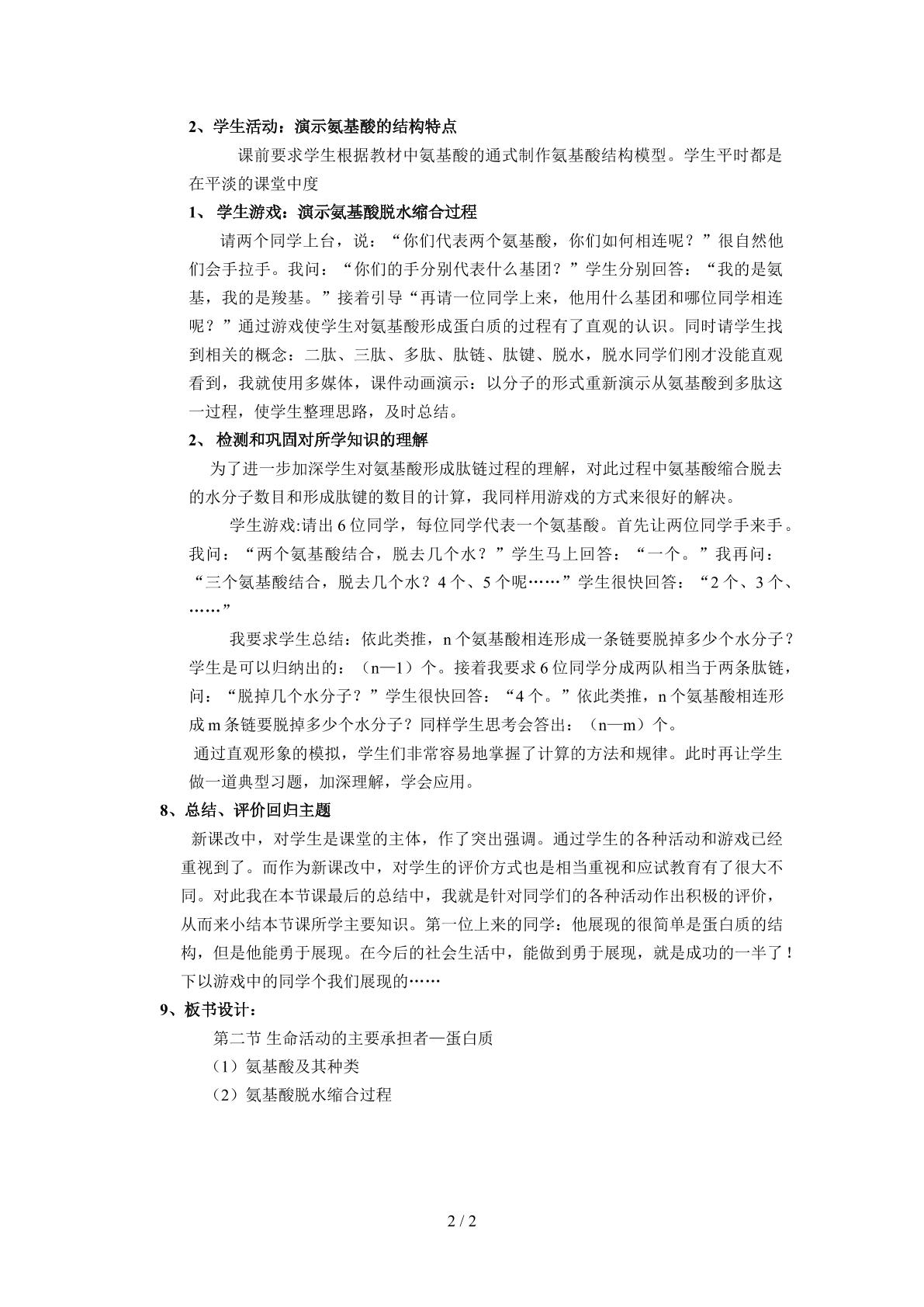 2、学生活动：演示氨基酸的结构特点

课前要求学生根据教材中氨基酸的通式制作氨基酸结构模型。学生平时都是在平淡的课堂中度

1、学生游戏：演示氨基酸脱水缩合过程

请两个同学上台，说：“你们代表两个氨基酸，你们如何相连呢？”很自然他们会手拉手。我问：“你们的手分别代表什么基团？”学生分别回答：“我的是氨基，我的是羧基。”接着引导“再请一位同学上来，他用什么基团和哪位同学相连呢？”通过游戏使学生对氨基酸形成蛋白质的过程有了直观的认识。同时请学生找到相关的概念：二肽、三肽、多肽、肽链、肽键、脱水，脱水同学们刚才没能直观看到，我就使用多媒体，课件动画演示：以分子的形式重新演示从氨基酸到多肽这一过程，使学生整理思路，及时总结。

2、检测和巩固对所学知识的理解

为了进一步加深学生对氨基酸形成肽链过程的理解，对此过程中氨基酸缩合脱去的水分子数目和形成肽键的数目的计算，我同样用游戏的方式来很好的解决。

学生游戏:请出6位同学，每位同学代表一个氨基酸。首先让两位同学手来手。我问：“两个氨基酸结合，脱去几个水？”学生马上回答：“一个。”我再问：“三个氨基酸结合，脱去几个水？4个、5个呢……”学生很快回答：“2个、3个、……”

我要求学生总结：依此类推，n个氨基酸相连形成一条链要脱掉多少个水分子？学生是可以归纳出的：（n—1）个。接着我要求6位同学分成两队相当于两条肽链，问：“脱掉几个水分子？”学生很快回答：“4个。”依此类推，n个氨基酸相连形成m条链要脱掉多少个水分子？同样学生思考会答出：（n—m）个。

通过直观形象的模拟，学生们非常容易地掌握了计算的方法和规律。此时再让学生做一道典型习题，加深理解，学会应用。

8、总结、评价回归主题

新课改中，对学生是课堂的主体，作了突出强调。通过学生的各种活动和游戏已经重视到了。而作为新课改中，对学生的评价方式也是相当重视和应试教育有了很大不同。对此我在本节课最后的总结中，我就是针对同学们的各种活动作出积极的评价，从而来小结本节课所学主要知识。第一位上来的同学：他展现的很简单是蛋白质的结构，但是他能勇于展现。在今后的社会生活中，能做到勇于展现，就是成功的一半了！下以游戏中的同学个我们展现的……

9、板书设计：

第二节 生命活动的主要承担者—蛋白质

（1）氨基酸及其种类

（2）氨基酸脱水缩合过程

2 / 2